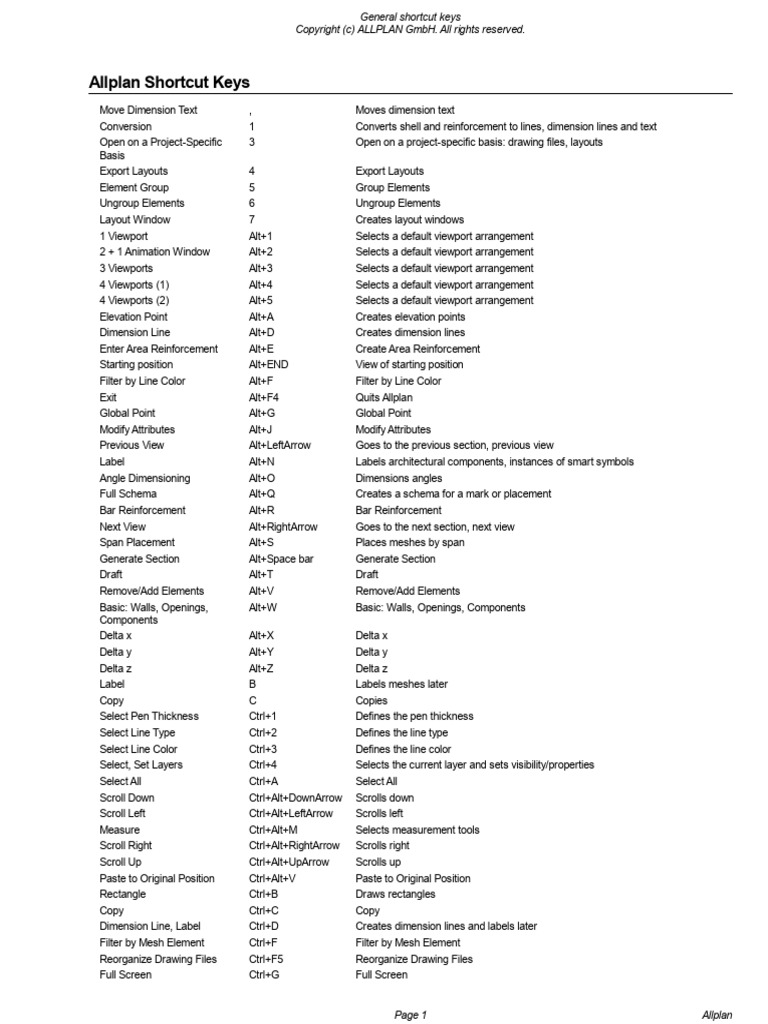 General shortcut keys
Copyright (c) ALLPLAN GmbH. All rights reserved.

Allplan Shortcut Keys

| | | |
|---|---|---|
| Move Dimension Text | , | Moves dimension text |
| Conversion | 1 | Converts shell and reinforcement to lines, dimension lines and text |
| Open on a Project-Specific Basis | 3 | Open on a project-specific basis: drawing files, layouts |
| Export Layouts | 4 | Export Layouts |
| Element Group | 5 | Group Elements |
| Ungroup Elements | 6 | Ungroup Elements |
| Layout Window | 7 | Creates layout windows |
| 1 Viewport | Alt+1 | Selects a default viewport arrangement |
| 2 + 1 Animation Window | Alt+2 | Selects a default viewport arrangement |
| 3 Viewports | Alt+3 | Selects a default viewport arrangement |
| 4 Viewports (1) | Alt+4 | Selects a default viewport arrangement |
| 4 Viewports (2) | Alt+5 | Selects a default viewport arrangement |
| Elevation Point | Alt+A | Creates elevation points |
| Dimension Line | Alt+D | Creates dimension lines |
| Enter Area Reinforcement | Alt+E | Create Area Reinforcement |
| Starting position | Alt+END | View of starting position |
| Filter by Line Color | Alt+F | Filter by Line Color |
| Exit | Alt+F4 | Quits Allplan |
| Global Point | Alt+G | Global Point |
| Modify Attributes | Alt+J | Modify Attributes |
| Previous View | Alt+LeftArrow | Goes to the previous section, previous view |
| Label | Alt+N | Labels architectural components, instances of smart symbols |
| Angle Dimensioning | Alt+O | Dimensions angles |
| Full Schema | Alt+Q | Creates a schema for a mark or placement |
| Bar Reinforcement | Alt+R | Bar Reinforcement |
| Next View | Alt+RightArrow | Goes to the next section, next view |
| Span Placement | Alt+S | Places meshes by span |
| Generate Section | Alt+Space bar | Generate Section |
| Draft | Alt+T | Draft |
| Remove/Add Elements | Alt+V | Remove/Add Elements |
| Basic: Walls, Openings, Components | Alt+W | Basic: Walls, Openings, Components |
| Delta x | Alt+X | Delta x |
| Delta y | Alt+Y | Delta y |
| Delta z | Alt+Z | Delta z |
| Label | B | Labels meshes later |
| Copy | C | Copies |
| Select Pen Thickness | Ctrl+1 | Defines the pen thickness |
| Select Line Type | Ctrl+2 | Defines the line type |
| Select Line Color | Ctrl+3 | Defines the line color |
| Select, Set Layers | Ctrl+4 | Selects the current layer and sets visibility/properties |
| Select All | Ctrl+A | Select All |
| Scroll Down | Ctrl+Alt+DownArrow | Scrolls down |
| Scroll Left | Ctrl+Alt+LeftArrow | Scrolls left |
| Measure | Ctrl+Alt+M | Selects measurement tools |
| Scroll Right | Ctrl+Alt+RightArrow | Scrolls right |
| Scroll Up | Ctrl+Alt+UpArrow | Scrolls up |
| Paste to Original Position | Ctrl+Alt+V | Paste to Original Position |
| Rectangle | Ctrl+B | Draws rectangles |
| Copy | Ctrl+C | Copy |
| Dimension Line, Label | Ctrl+D | Creates dimension lines and labels later |
| Filter by Mesh Element | Ctrl+F | Filter by Mesh Element |
| Reorganize Drawing Files | Ctrl+F5 | Reorganize Drawing Files |
| Full Screen | Ctrl+G | Full Screen |

Page 1 Allplan